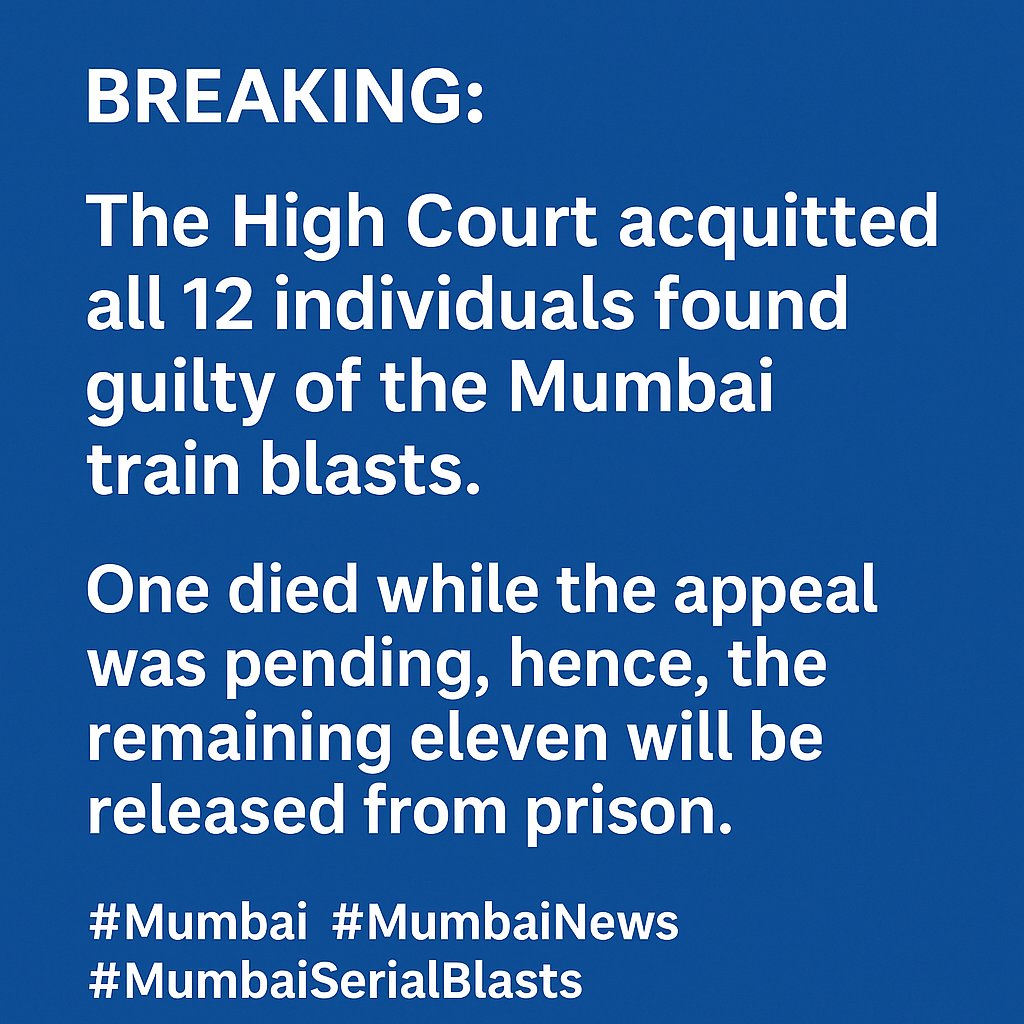 BREAKING:

The High Court acquitted all 12 individuals found guilty of the Mumbai train blasts.

One died while the appeal was pending, hence, the remaining eleven will be released from prison.

#Mumbai #MumbaiNews
#MumbaiSerialBlasts